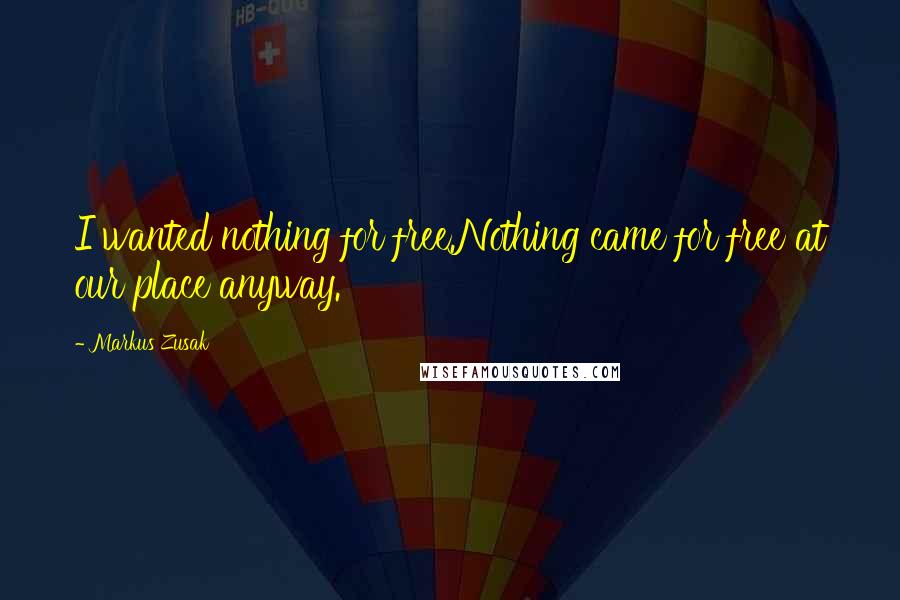 HB-QUG

I wanted nothing for free.Nothing came for free at our place anyway.

- Markus Zusak

WISEFAMOUSQUOTES.COM